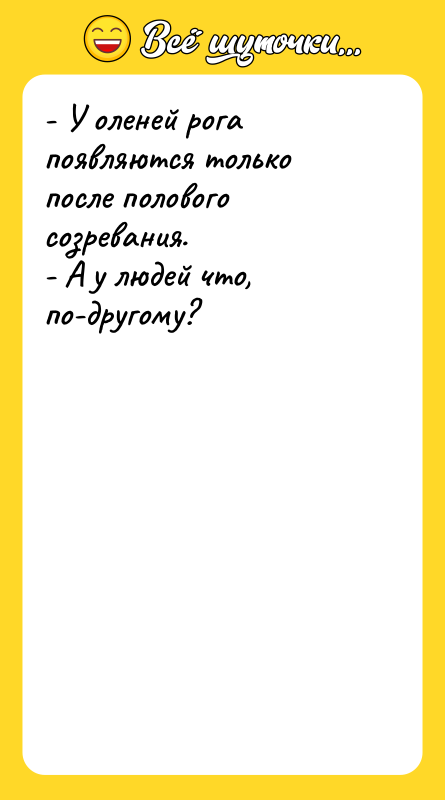 Всё шуточки...

- У оленей рога появляются только после полового созревания.
- А у людей что, по-другому?